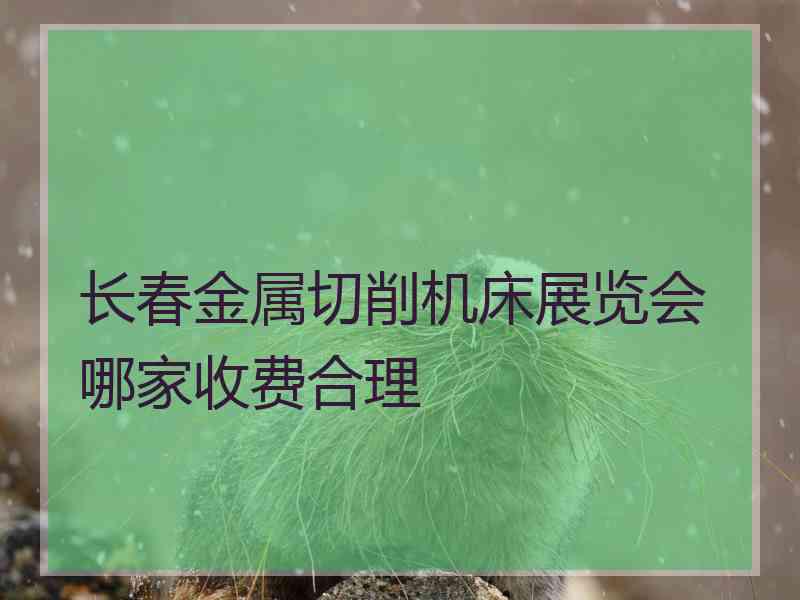 长春金属切削机床展览会哪家收费合理